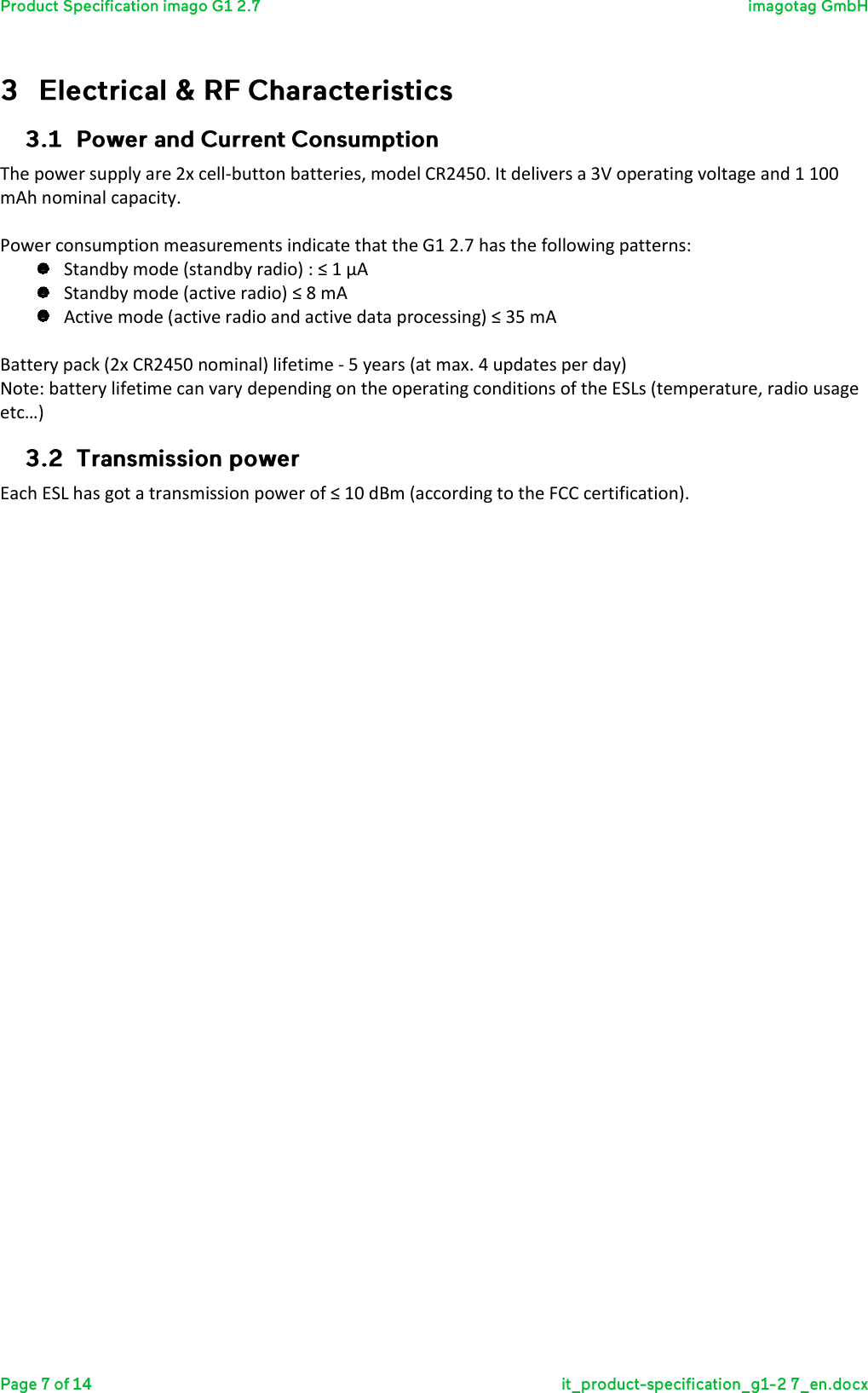 Product Specification imago G1 2.7 imagotag GmbH

3 Electrical & RF Characteristics

3.1 Power and Current Consumption

The power supply are 2x cell-button batteries, model CR2450. It delivers a 3V operating voltage and 1 100 mAh nominal capacity.

Power consumption measurements indicate that the G1 2.7 has the following patterns:

- Standby mode (standby radio) : ≤ 1 µA
- Standby mode (active radio) ≤ 8 mA
- Active mode (active radio and active data processing) ≤ 35 mA

Battery pack (2x CR2450 nominal) lifetime - 5 years (at max. 4 updates per day)
Note: battery lifetime can vary depending on the operating conditions of the ESLs (temperature, radio usage etc…)

3.2 Transmission power

Each ESL has got a transmission power of ≤ 10 dBm (according to the FCC certification).

Page 7 of 14 it_product-specification_g1-2 7_en.docx